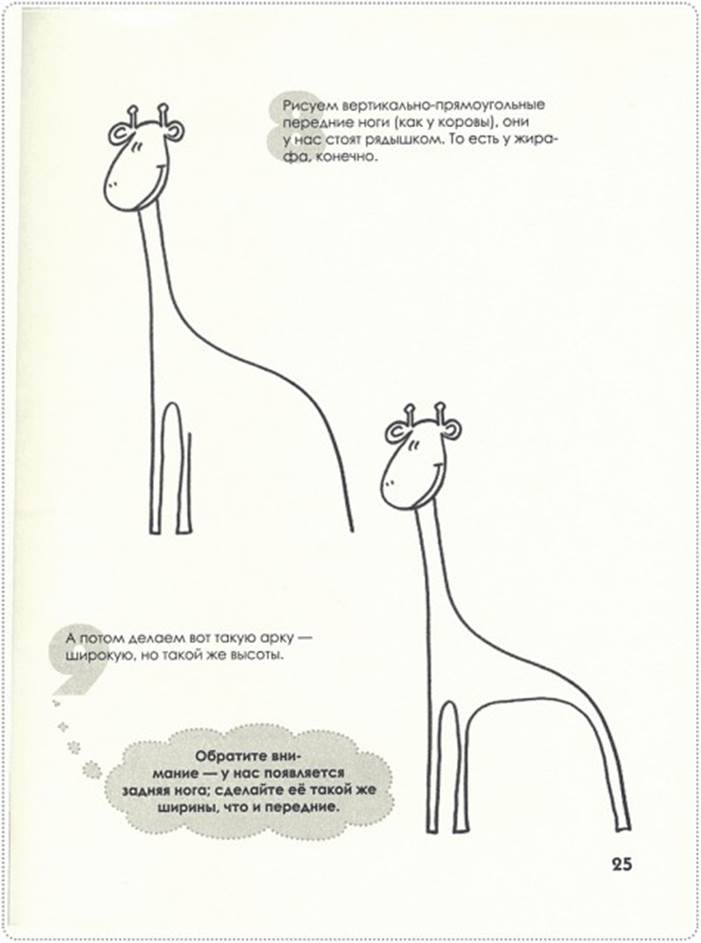 Рисуем вертикально-прямоугольные передние ноги (как у коровы), они у нас стоят рядышком. То есть у жирафа, конечно.

А потом делаем вот такую арку — широкую, но такой же высоты.

Обратите внимание — у нас появляется задняя нога; сделайте её такой же ширины, что и передние.

25